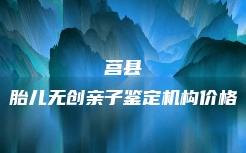 莒县

胎儿无创亲子鉴定机构价格